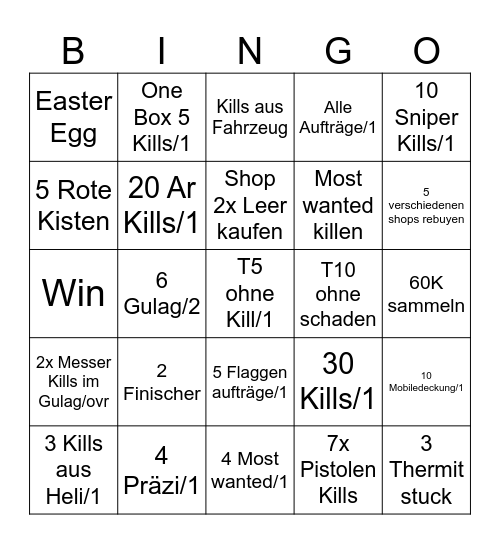 | B | I | N | G | O |
|---|---|---|---|---|
| Easter Egg | One Box 5 Kills/1 | Kills aus Fahrzeug | Alle Aufträge/1 | 10 Sniper Kills/1 |
| 5 Rote Kisten | 20 Ar Kills/1 | Shop 2x Leer kaufen | Most wanted killen | 5 verschiedenen shops rebuyen |
| Win | 6 Gulag/2 | T5 ohne Kill/1 | T10 ohne schaden | 60K sammeln |
| 2x Messer Kills im Gulag/ovr | 2 Finischer | 5 Flaggen aufträge/1 | 30 Kills/1 | 10 Mobiledeckung/1 |
| 3 Kills aus Heli/1 | 4 Präzi/1 | 4 Most wanted/1 | 7x Pistolen Kills | 3 Thermit stuck |